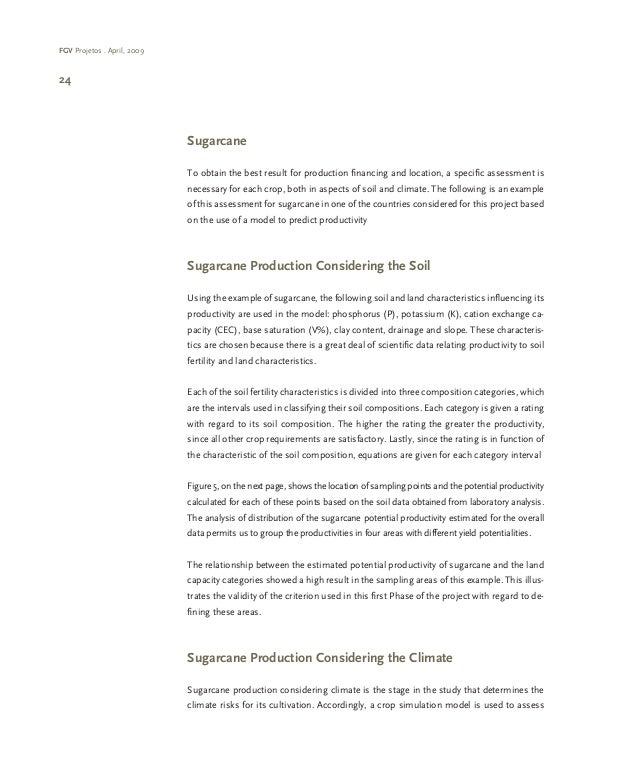 FGV Projetos . April, 2009

24

Sugarcane

To obtain the best result for production financing and location, a specific assessment is necessary for each crop, both in aspects of soil and climate. The following is an example of this assessment for sugarcane in one of the countries considered for this project based on the use of a model to predict productivity

Sugarcane Production Considering the Soil

Using the example of sugarcane, the following soil and land characteristics influencing its productivity are used in the model: phosphorus (P), potassium (K), cation exchange capacity (CEC), base saturation (V%), clay content, drainage and slope. These characteristics are chosen because there is a great deal of scientific data relating productivity to soil fertility and land characteristics.

Each of the soil fertility characteristics is divided into three composition categories, which are the intervals used in classifying their soil compositions. Each category is given a rating with regard to its soil composition. The higher the rating the greater the productivity, since all other crop requirements are satisfactory. Lastly, since the rating is in function of the characteristic of the soil composition, equations are given for each category interval

Figure 5, on the next page, shows the location of sampling points and the potential productivity calculated for each of these points based on the soil data obtained from laboratory analysis. The analysis of distribution of the sugarcane potential productivity estimated for the overall data permits us to group the productivities in four areas with different yield potentialities.

The relationship between the estimated potential productivity of sugarcane and the land capacity categories showed a high result in the sampling areas of this example. This illustrates the validity of the criterion used in this first Phase of the project with regard to defining these areas.

Sugarcane Production Considering the Climate

Sugarcane production considering climate is the stage in the study that determines the climate risks for its cultivation. Accordingly, a crop simulation model is used to assess